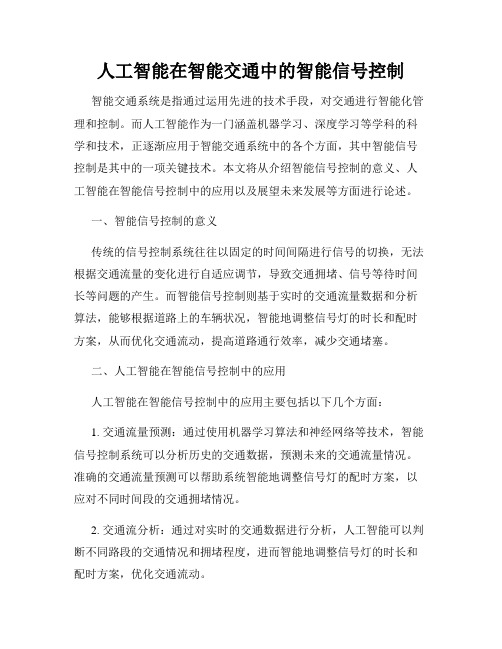 人工智能在智能交通中的智能信号控制

智能交通系统是指通过运用先进的技术手段，对交通进行智能化管理和控制。而人工智能作为一门涵盖机器学习、深度学习等学科的科学和技术，正逐渐应用于智能交通系统中的各个方面，其中智能信号控制是其中的一项关键技术。本文将从介绍智能信号控制的意义、人工智能在智能信号控制中的应用以及展望未来发展等方面进行论述。

一、智能信号控制的意义

传统的信号控制系统往往以固定的时间间隔进行信号的切换，无法根据交通流量的变化进行自适应调节，导致交通拥堵、信号等待时间长等问题的产生。而智能信号控制则基于实时的交通流量数据和分析算法，能够根据道路上的车辆状况，智能地调整信号灯的时长和配时方案，从而优化交通流动，提高道路通行效率，减少交通堵塞。

二、人工智能在智能信号控制中的应用

人工智能在智能信号控制中的应用主要包括以下几个方面：

1. 交通流量预测：通过使用机器学习算法和神经网络等技术，智能信号控制系统可以分析历史的交通数据，预测未来的交通流量情况。准确的交通流量预测可以帮助系统智能地调整信号灯的配时方案，以应对不同时间段的交通拥堵情况。

2. 交通流分析：通过对实时的交通数据进行分析，人工智能可以判断不同路段的交通情况和拥堵程度，进而智能地调整信号灯的时长和配时方案，优化交通流动。